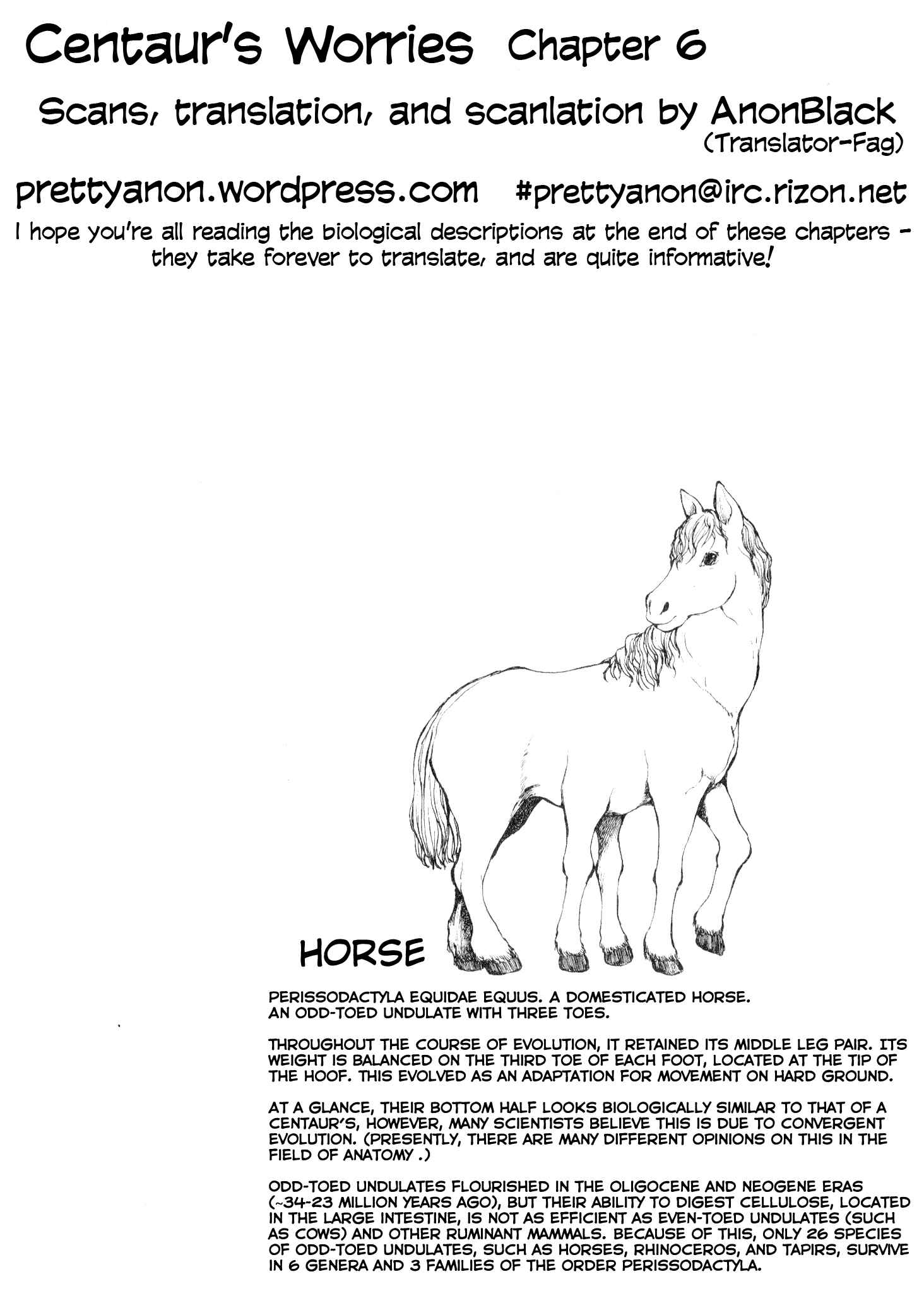 Centaur's Worries Chapter 6

Scans, translation, and scanlation by AnonBlack
(Translator-Fag)

prettyanon.wordpress.com #prettyanon@irc.rizon.net

I hope you're all reading the biological descriptions at the end of these chapters - they take forever to translate, and are quite informative!

HORSE

PERISSODACTYLA EQUIDAE EQUUS. A DOMESTICATED HORSE. AN ODD-TOED UNDULATE WITH THREE TOES.

THROUGHOUT THE COURSE OF EVOLUTION, IT RETAINED ITS MIDDLE LEG PAIR. ITS WEIGHT IS BALANCED ON THE THIRD TOE OF EACH FOOT, LOCATED AT THE TIP OF THE HOOF. THIS EVOLVED AS AN ADAPTATION FOR MOVEMENT ON HARD GROUND.

AT A GLANCE, THEIR BOTTOM HALF LOOKS BIOLOGICALLY SIMILAR TO THAT OF A CENTAUR'S, HOWEVER, MANY SCIENTISTS BELIEVE THIS IS DUE TO CONVERGENT EVOLUTION. (PRESENTLY, THERE ARE MANY DIFFERENT OPINIONS ON THIS IN THE FIELD OF ANATOMY .)

ODD-TOED UNDULATES FLOURISHED IN THE OLIGOCENE AND NEOGENE ERAS (~34-23 MILLION YEARS AGO), BUT THEIR ABILITY TO DIGEST CELLULOSE, LOCATED IN THE LARGE INTESTINE, IS NOT AS EFFICIENT AS EVEN-TOED UNDULATES (SUCH AS COWS) AND OTHER RUMINANT MAMMALS. BECAUSE OF THIS, ONLY 26 SPECIES OF ODD-TOED UNDULATES, SUCH AS HORSES, RHINOCEROS, AND TAPIRS, SURVIVE IN 6 GENERA AND 3 FAMILIES OF THE ORDER PERISSODACTYLA.